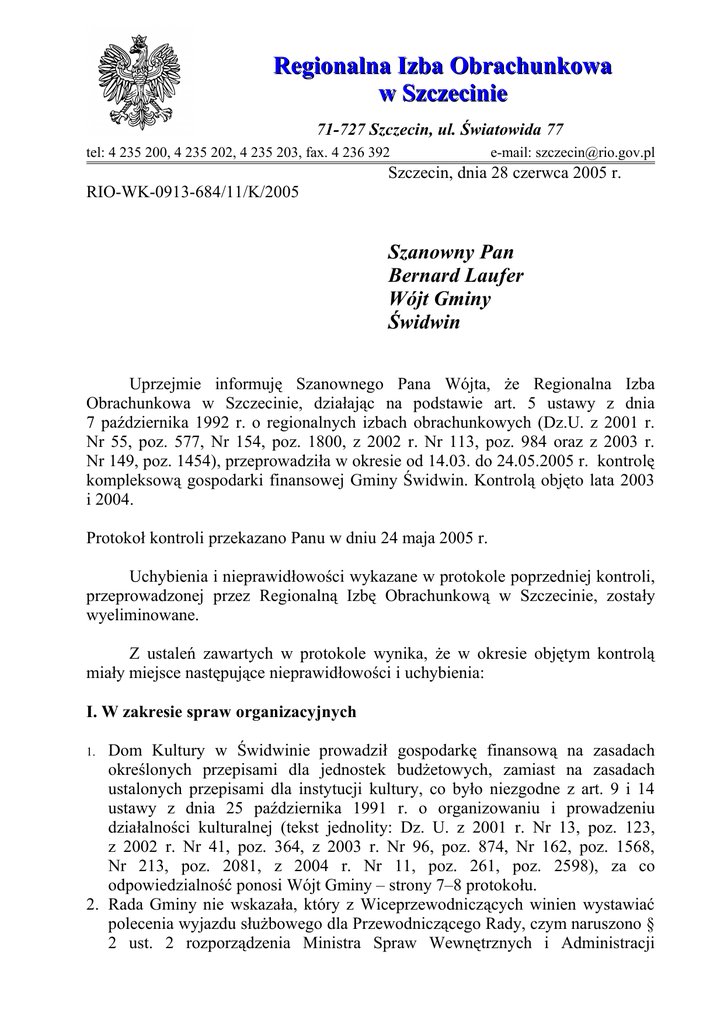 Regionalna Izba Obrachunkowa
w Szczecinie

71-727 Szczecin, ul. Światowida 77

tel: 4 235 200, 4 235 202, 4 235 203, fax. 4 236 392 e-mail: szczecin@rio.gov.pl

Szczecin, dnia 28 czerwca 2005 r.

RIO-WK-0913-684/11/K/2005

Szanowny Pan
Bernard Laufer
Wójt Gminy
Świdwin

Uprzejmie informuję Szanownego Pana Wójta, że Regionalna Izba Obrachunkowa w Szczecinie, działając na podstawie art. 5 ustawy z dnia 7 października 1992 r. o regionalnych izbach obrachunkowych (Dz.U. z 2001 r. Nr 55, poz. 577, Nr 154, poz. 1800, z 2002 r. Nr 113, poz. 984 oraz z 2003 r. Nr 149, poz. 1454), przeprowadziła w okresie od 14.03. do 24.05.2005 r. kontrolę kompleksową gospodarki finansowej Gminy Świdwin. Kontrolą objęto lata 2003 i 2004.

Protokoł kontroli przekazano Panu w dniu 24 maja 2005 r.

Uchybienia i nieprawidłowości wykazane w protokole poprzedniej kontroli, przeprowadzonej przez Regionalną Izbę Obrachunkową w Szczecinie, zostały wyeliminowane.

Z ustaleń zawartych w protokole wynika, że w okresie objętym kontrolą miały miejsce następujące nieprawidłowości i uchybienia:

I. W zakresie spraw organizacyjnych

1. Dom Kultury w Świdwinie prowadził gospodarkę finansową na zasadach określonych przepisami dla jednostek budżetowych, zamiast na zasadach ustalonych przepisami dla instytucji kultury, co było niezgodne z art. 9 i 14 ustawy z dnia 25 października 1991 r. o organizowaniu i prowadzeniu działalności kulturalnej (tekst jednolity: Dz. U. z 2001 r. Nr 13, poz. 123, z 2002 r. Nr 41, poz. 364, z 2003 r. Nr 96, poz. 874, Nr 162, poz. 1568, Nr 213, poz. 2081, z 2004 r. Nr 11, poz. 261, poz. 2598), za co odpowiedzialność ponosi Wójt Gminy – strony 7–8 protokołu.
2. Rada Gminy nie wskazała, który z Wiceprzewodniczących winien wystawiać polecenia wyjazdu służbowego dla Przewodniczącego Rady, czym naruszono § 2 ust. 2 rozporządzenia Ministra Spraw Wewnętrznych i Administracji